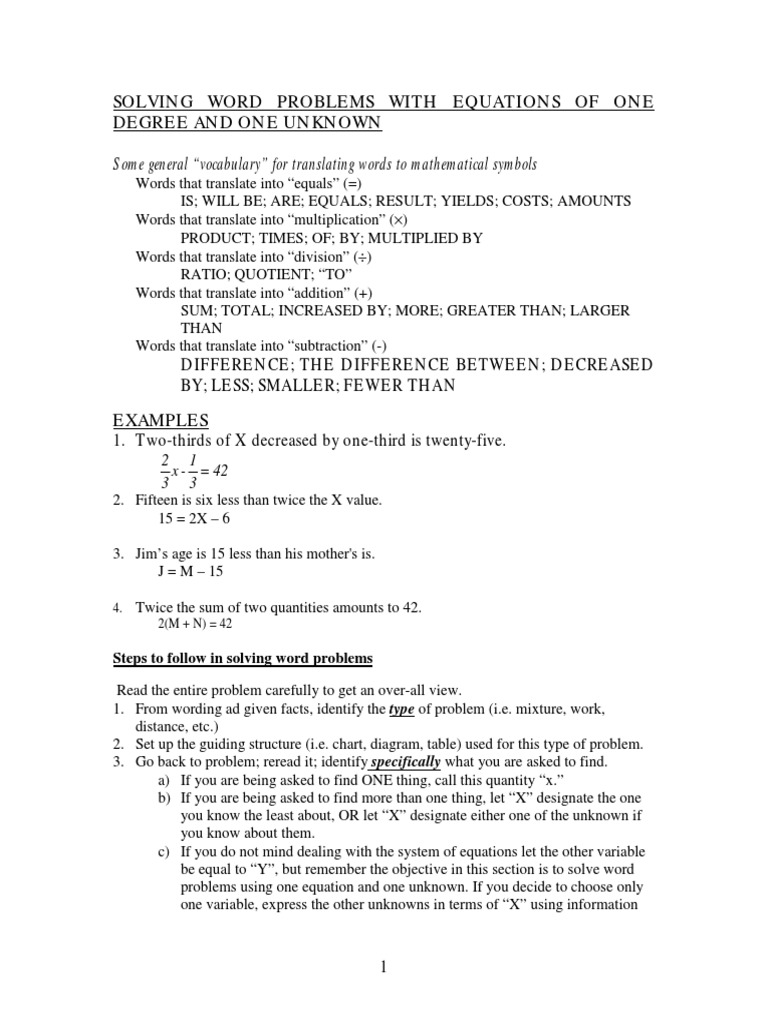 SOLVING WORD PROBLEMS WITH EQUATIONS OF ONE DEGREE AND ONE UNKNOWN

Some general “vocabulary” for translating words to mathematical symbols

Words that translate into “equals” (=)
IS; WILL BE; ARE; EQUALS; RESULT; YIELDS; COSTS; AMOUNTS
Words that translate into “multiplication” (×)
PRODUCT; TIMES; OF; BY; MULTIPLIED BY
Words that translate into “division” (÷)
RATIO; QUOTIENT; “TO”
Words that translate into “addition” (+)
SUM; TOTAL; INCREASED BY; MORE; GREATER THAN; LARGER THAN
Words that translate into “subtraction” (-)
DIFFERENCE; THE DIFFERENCE BETWEEN; DECREASED BY; LESS; SMALLER; FEWER THAN

EXAMPLES
1. Two-thirds of X decreased by one-third is twenty-five.
$\frac{2}{3}x - \frac{1}{3} = 42$
2. Fifteen is six less than twice the X value.
15 = 2X – 6

3. Jim’s age is 15 less than his mother's is.
J = M – 15

4. Twice the sum of two quantities amounts to 42.
2(M + N) = 42

Steps to follow in solving word problems

Read the entire problem carefully to get an over-all view.
1. From wording ad given facts, identify the type of problem (i.e. mixture, work, distance, etc.)
2. Set up the guiding structure (i.e. chart, diagram, table) used for this type of problem.
3. Go back to problem; reread it; identify specifically what you are asked to find.
a) If you are being asked to find ONE thing, call this quantity “x.”
b) If you are being asked to find more than one thing, let “X” designate the one you know the least about, OR let “X” designate either one of the unknown if you know about them.
c) If you do not mind dealing with the system of equations let the other variable be equal to “Y”, but remember the objective in this section is to solve word problems using one equation and one unknown. If you decide to choose only one variable, express the other unknowns in terms of “X” using information

1